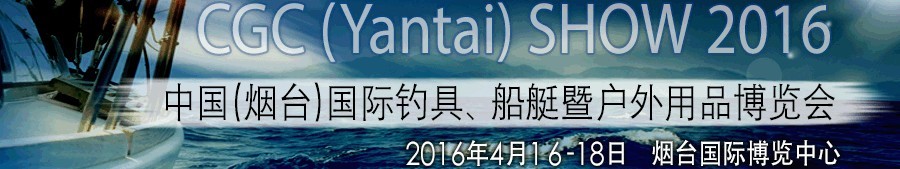 CGC (Yantai) SHOW 2016

中国(烟台)国际钓具、船艇暨户外用品博览会

2016年4月16-18日 烟台国际博览中心